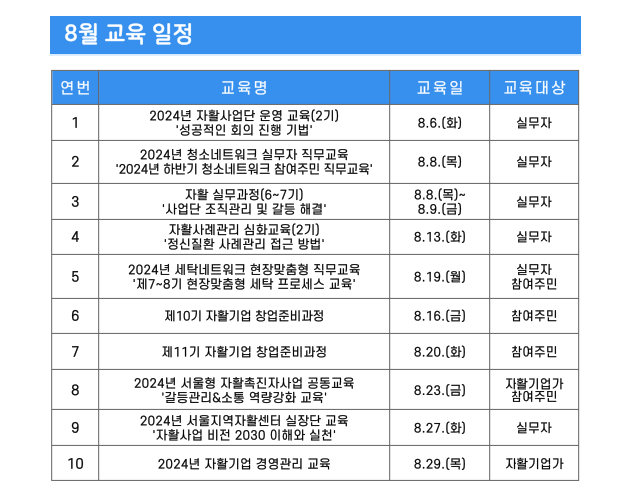 8월 교육 일정

| 연번 | 교육명 | 교육일 | 교육대상 |
|---|---|---|---|
| 1 | 2024년 자활사업단 운영 교육(2기) '성공적인 회의 진행 기법' | 8.6.(화) | 실무자 |
| 2 | 2024년 청소네트워크 실무자 직무교육 '2024년 하반기 청소네트워크 참여주민 직무교육' | 8.8.(목) | 실무자 |
| 3 | 자활 실무과정(6~7기) '사업단 조직관리 및 갈등 해결' | 8.8.(목)~ 8.9.(금) | 실무자 |
| 4 | 자활사례관리 심화교육(2기) '정신질환 사례관리 접근 방법' | 8.13.(화) | 실무자 |
| 5 | 2024년 세탁네트워크 현장맞춤형 직무교육 '제7~8기 현장맞춤형 세탁 프로세스 교육' | 8.19.(월) | 실무자 참여주민 |
| 6 | 제10기 자활기업 창업준비과정 | 8.16.(금) | 참여주민 |
| 7 | 제11기 자활기업 창업준비과정 | 8.20.(화) | 참여주민 |
| 8 | 2024년 서울형 자활촉진자사업 공동교육 '갈등관리&소통 역량강화 교육' | 8.23.(금) | 자활기업가 참여주민 |
| 9 | 2024년 서울지역자활센터 실장단 교육 '자활사업 비전 2030 이해와 실천' | 8.27.(화) | 실무자 |
| 10 | 2024년 자활기업 경영관리 교육 | 8.29.(목) | 자활기업가 |